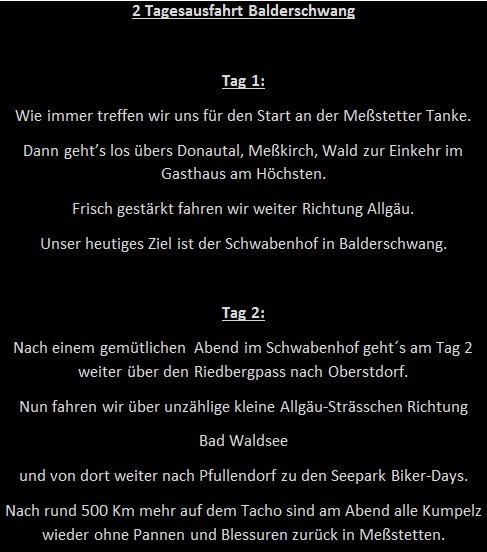 2 Tagesausfahrt Balderschwang

Tag 1:

Wie immer treffen wir uns für den Start an der Meßstetter Tanke.

Dann geht's los übers Donautal, Meßkirch, Wald zur Einkehr im Gasthaus am Höchsten.

Frisch gestärkt fahren wir weiter Richtung Allgäu.

Unser heutiges Ziel ist der Schwabenhof in Balderschwang.

Tag 2:

Nach einem gemütlichen Abend im Schwabenhof geht´s am Tag 2 weiter über den Riedbergpass nach Oberstdorf.

Nun fahren wir über unzählige kleine Allgäu-Strässchen Richtung

Bad Waldsee

und von dort weiter nach Pfullendorf zu den Seepark Biker-Days.

Nach rund 500 Km mehr auf dem Tacho sind am Abend alle Kumpelz wieder ohne Pannen und Blessuren zurück in Meßstetten.